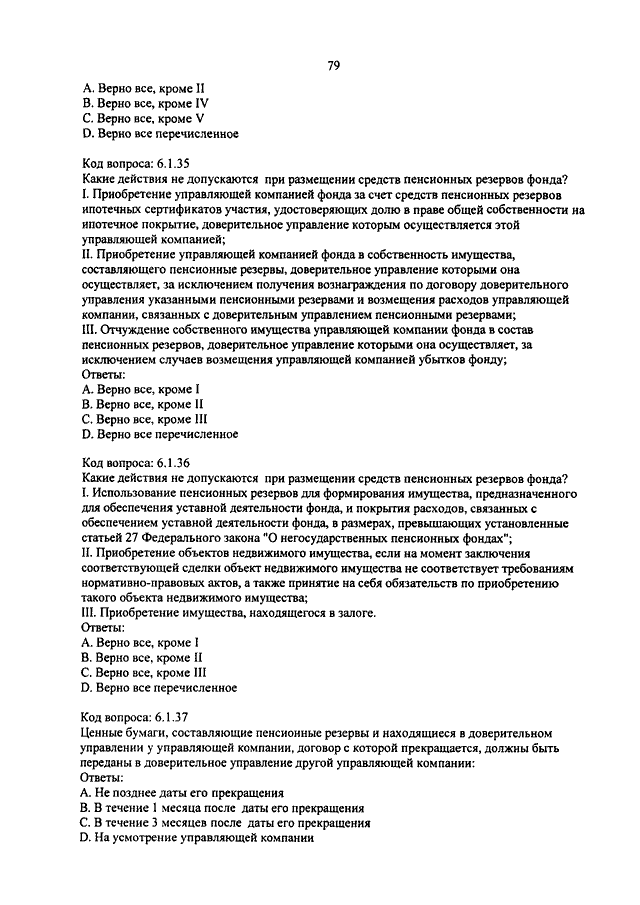 79

A. Верно все, кроме II
B. Верно все, кроме IV
C. Верно все, кроме V
D. Верно все перечисленное

Код вопроса: 6.1.35
Какие действия не допускаются при размещении средств пенсионных резервов фонда?
I. Приобретение управляющей компанией фонда за счет средств пенсионных резервов ипотечных сертификатов участия, удостоверяющих долю в праве общей собственности на ипотечное покрытие, доверительное управление которым осуществляется этой управляющей компанией;
II. Приобретение управляющей компанией фонда в собственность имущества, составляющего пенсионные резервы, доверительное управление которыми она осуществляет, за исключением получения вознаграждения по договору доверительного управления указанными пенсионными резервами и возмещения расходов управляющей компании, связанных с доверительным управлением пенсионными резервами;
III. Отчуждение собственного имущества управляющей компании фонда в состав пенсионных резервов, доверительное управление которыми она осуществляет, за исключением случаев возмещения управляющей компанией убытков фонду;
Ответы:
A. Верно все, кроме I
B. Верно все, кроме II
C. Верно все, кроме III
D. Верно все перечисленное

Код вопроса: 6.1.36
Какие действия не допускаются при размещении средств пенсионных резервов фонда?
I. Использование пенсионных резервов для формирования имущества, предназначенного для обеспечения уставной деятельности фонда, и покрытия расходов, связанных с обеспечением уставной деятельности фонда, в размерах, превышающих установленные статьей 27 Федерального закона "О негосударственных пенсионных фондах";
II. Приобретение объектов недвижимого имущества, если на момент заключения соответствующей сделки объект недвижимого имущества не соответствует требованиям нормативно-правовых актов, а также принятие на себя обязательств по приобретению такого объекта недвижимого имущества;
III. Приобретение имущества, находящегося в залоге.
Ответы:
A. Верно все, кроме I
B. Верно все, кроме II
C. Верно все, кроме III
D. Верно все перечисленное

Код вопроса: 6.1.37
Ценные бумаги, составляющие пенсионные резервы и находящиеся в доверительном управлении у управляющей компании, договор с которой прекращается, должны быть переданы в доверительное управление другой управляющей компании:
Ответы:
A. Не позднее даты его прекращения
B. В течение 1 месяца после даты его прекращения
C. В течение 3 месяцев после даты его прекращения
D. На усмотрение управляющей компании